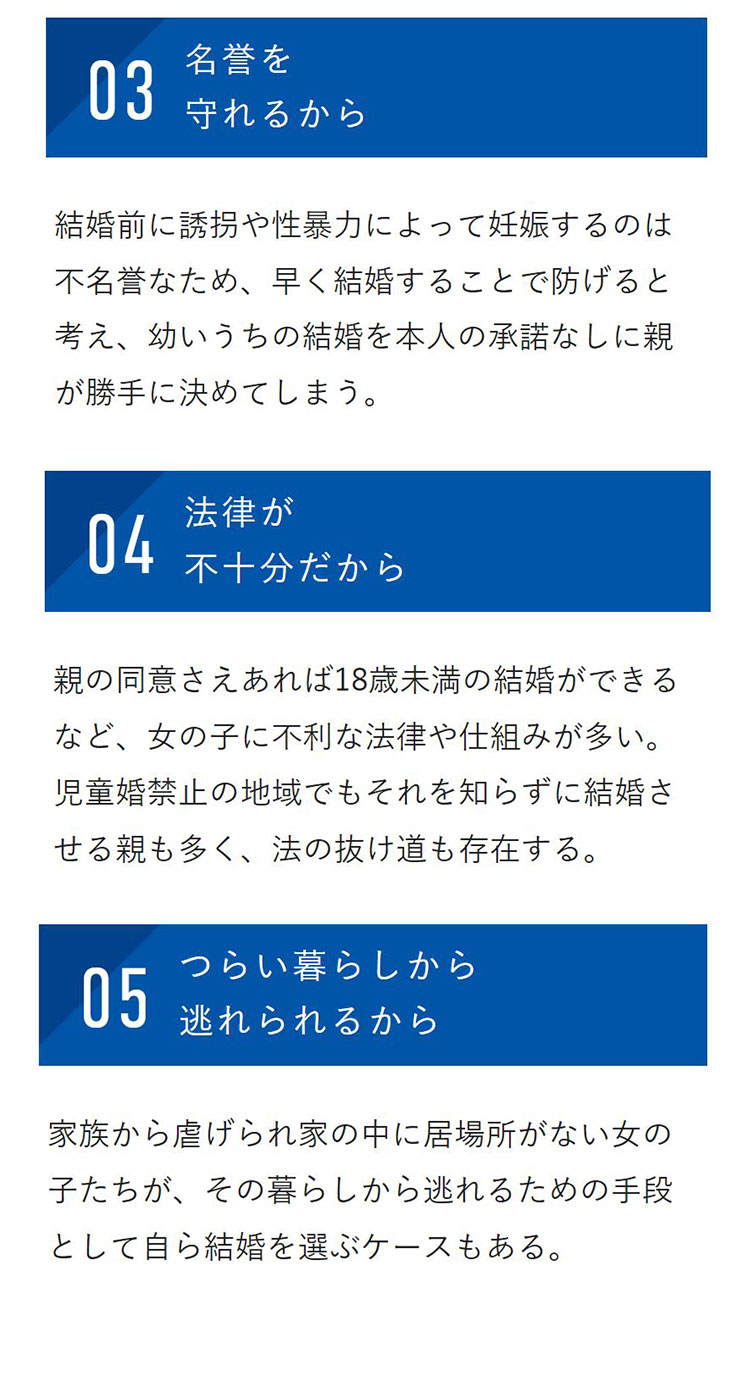 03 名誉を守れるから

結婚前に誘拐や性暴力によって妊娠するのは不名誉なため、早く結婚することで防げると考え、幼いうちの結婚を本人の承諾なしに親が勝手に決めてしまう。

04 法律が不十分だから

親の同意さえあれば18歳未満の結婚ができるなど、女の子に不利な法律や仕組みが多い。児童婚禁止の地域でもそれを知らずに結婚させる親も多く、法の抜け道も存在する。

05 つらい暮らしから逃れられるから

家族から虐げられ家の中に居場所がない女の子たちが、その暮らしから逃れるための手段として自ら結婚を選ぶケースもある。